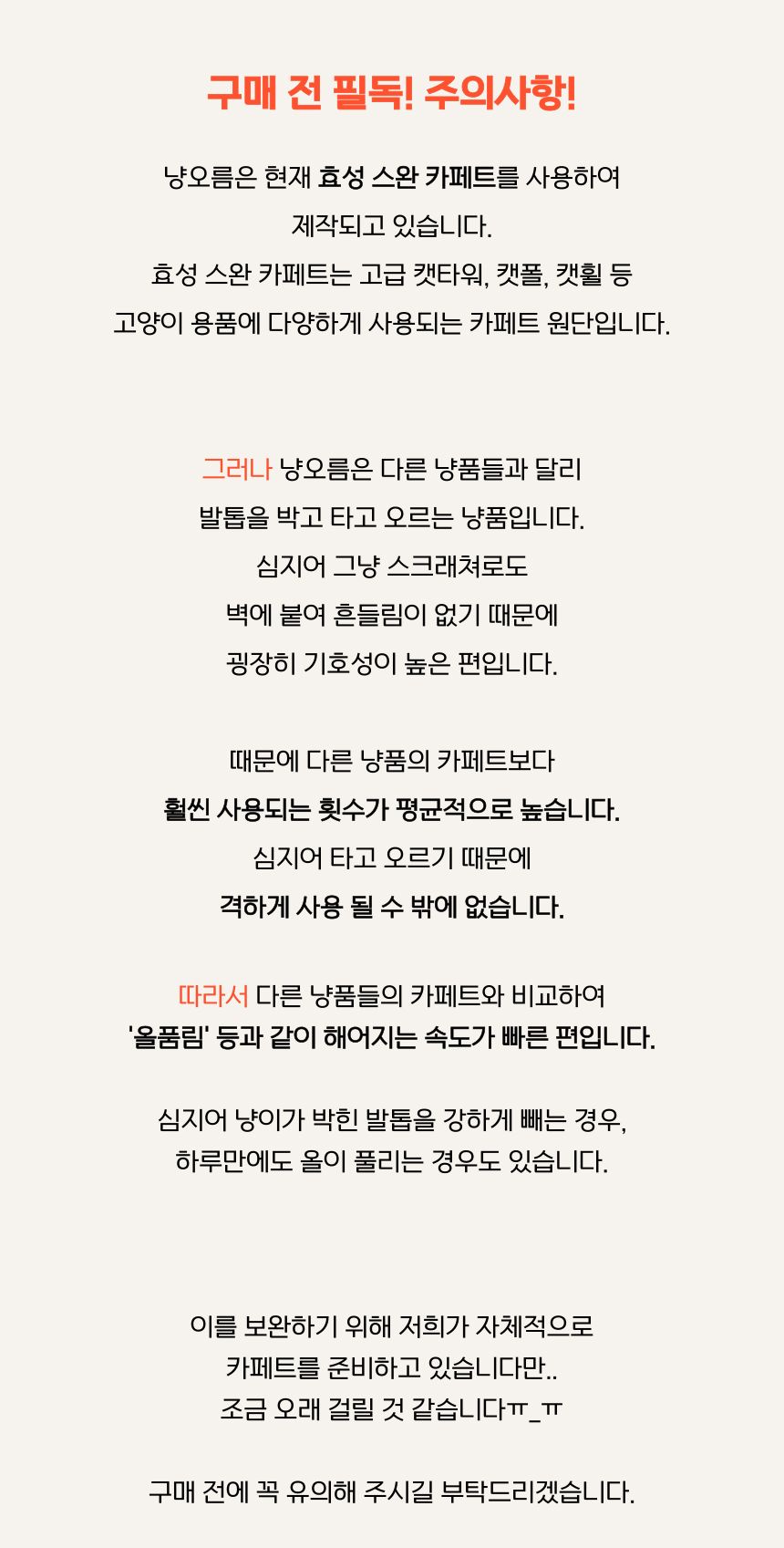 구매 전 필독! 주의사항!

냥오름은 현재 효성 스완 카페트를 사용하여
제작되고 있습니다.
효성 스완 카페트는 고급 캣타워, 캣폴, 캣휠 등
고양이 용품에 다양하게 사용되는 카페트 원단입니다.

그러나 냥오름은 다른 냥품들과 달리
발톱을 박고 타고 오르는 냥품입니다.
심지어 그냥 스크래쳐로도
벽에 붙여 흔들림이 없기 때문에
굉장히 기호성이 높은 편입니다.

때문에 다른 냥품의 카페트보다
훨씬 사용되는 횟수가 평균적으로 높습니다.
심지어 타고 오르기 때문에
격하게 사용 될 수 밖에 없습니다.

따라서 다른 냥품들의 카페트와 비교하여
'올품림' 등과 같이 해어지는 속도가 빠른 편입니다.

심지어 냥이가 박힌 발톱을 강하게 빼는 경우,
하루만에도 올이 풀리는 경우도 있습니다.

이를 보완하기 위해 저희가 자체적으로
카페트를 준비하고 있습니다만..
조금 오래 걸릴 것 같습니다ㅠ_ㅠ

구매 전에 꼭 유의해 주시길 부탁드리겠습니다.